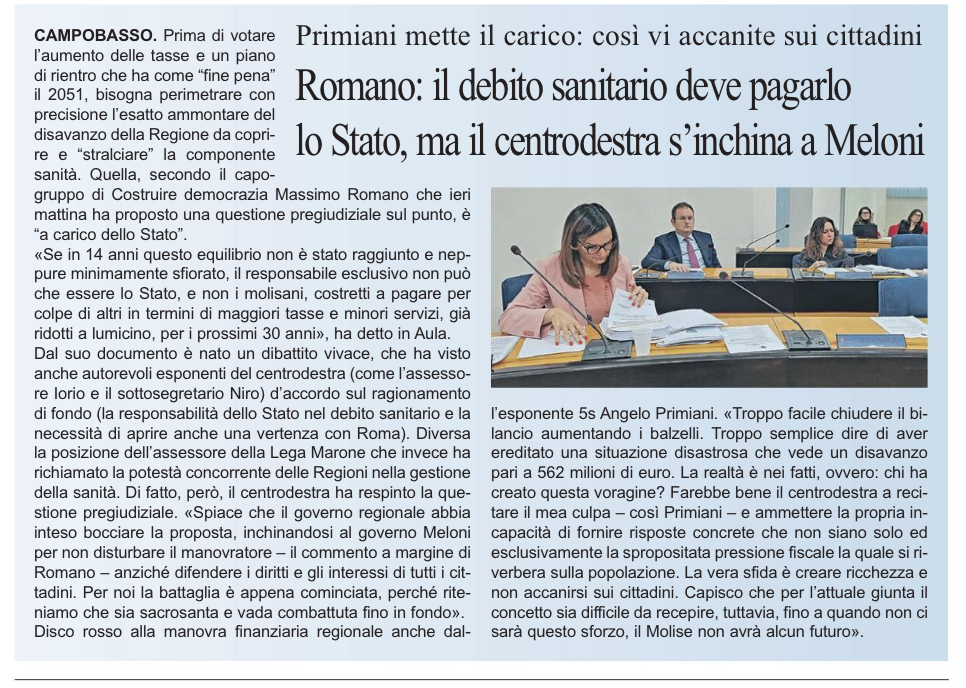 Primiani mette il carico: così vi accanite sui cittadini

Romano: il debito sanitario deve pagarlo lo Stato, ma il centrodestra s'inchina a Meloni

CAMPOBASSO. Prima di votare l'aumento delle tasse e un piano di rientro che ha come "fine pena" il 2051, bisogna perimetrare con precisione l'esatto ammontare del disavanzo della Regione da coprire e "stralciare" la componente sanità. Quella, secondo il capogruppo di Costruire democrazia Massimo Romano che ieri mattina ha proposto una questione pregiudiziale sul punto, è "a carico dello Stato".

«Se in 14 anni questo equilibrio non è stato raggiunto e neppure minimamente sfiorato, il responsabile esclusivo non può che essere lo Stato, e non i molisani, costretti a pagare per colpe di altri in termini di maggiori tasse e minori servizi, già ridotti a lumicino, per i prossimi 30 anni», ha detto in Aula.

Dal suo documento è nato un dibattito vivace, che ha visto anche autorevoli esponenti del centrodestra (come l'assessore Iorio e il sottosegretario Niro) d'accordo sul ragionamento di fondo (la responsabilità dello Stato nel debito sanitario e la necessità di aprire anche una vertenza con Roma). Diversa la posizione dell'assessore della Lega Marone che invece ha richiamato la potestà concorrente delle Regioni nella gestione della sanità. Di fatto, però, il centrodestra ha respinto la questione pregiudiziale. «Spiace che il governo regionale abbia inteso bocciare la proposta, inchinandosi al governo Meloni per non disturbare il manovratore – il commento a margine di Romano – anziché difendere i diritti e gli interessi di tutti i cittadini. Per noi la battaglia è appena cominciata, perché riteniamo che sia sacrosanta e vada combattuta fino in fondo».

Disco rosso alla manovra finanziaria regionale anche dall'esponente 5s Angelo Primiani. «Troppo facile chiudere il bilancio aumentando i balzelli. Troppo semplice dire di aver ereditato una situazione disastrosa che vede un disavanzo pari a 562 milioni di euro. La realtà è nei fatti, ovvero: chi ha creato questa voragine? Farebbe bene il centrodestra a recitare il mea culpa – così Primiani – e ammettere la propria incapacità di fornire risposte concrete che non siano solo ed esclusivamente la spropositata pressione fiscale la quale si riverbera sulla popolazione. La vera sfida è creare ricchezza e non accanirsi sui cittadini. Capisco che per l'attuale giunta il concetto sia difficile da recepire, tuttavia, fino a quando non ci sarà questo sforzo, il Molise non avrà alcun futuro».